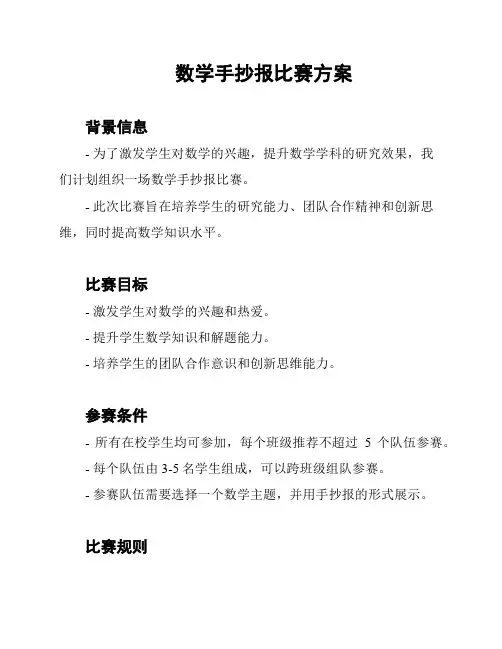 数学手抄报比赛方案

背景信息

- 为了激发学生对数学的兴趣，提升数学学科的研究效果，我们计划组织一场数学手抄报比赛。

- 此次比赛旨在培养学生的研究能力、团队合作精神和创新思维，同时提高数学知识水平。

比赛目标

- 激发学生对数学的兴趣和热爱。

- 提升学生数学知识和解题能力。

- 培养学生的团队合作意识和创新思维能力。

参赛条件

- 所有在校学生均可参加，每个班级推荐不超过 5 个队伍参赛。

- 每个队伍由 3-5 名学生组成，可以跨班级组队参赛。

- 参赛队伍需要选择一个数学主题，并用手抄报的形式展示。

比赛规则